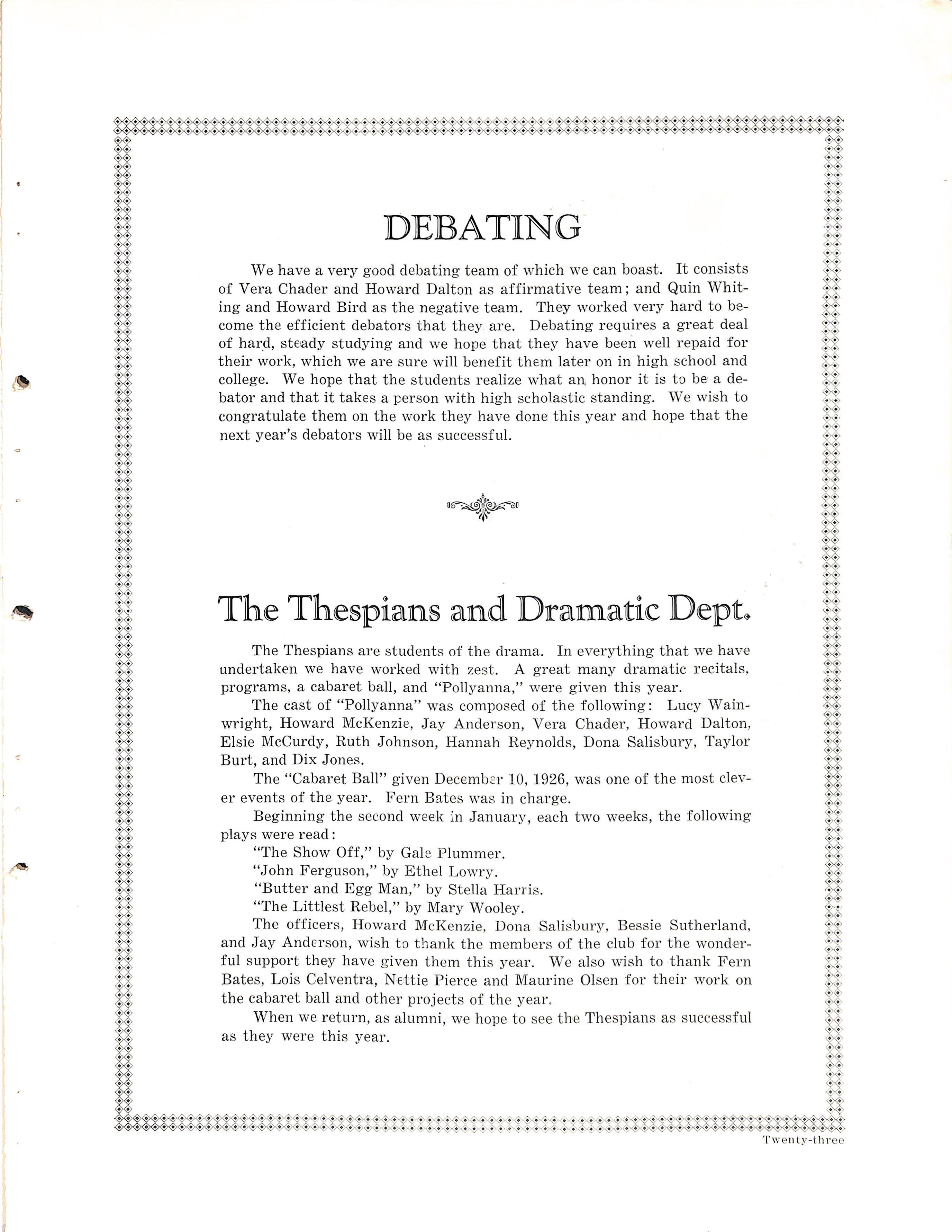 DEBATING

We have a very good debating team of which we can boast. It consists of Vera Chader and Howard Dalton as affirmative team; and Quin Whiting and Howard Bird as the negative team. They worked very hard to become the efficient debators that they are. Debating requires a great deal of hard, steady studying and we hope that they have been well repaid for their work, which we are sure will benefit them later on in high school and college. We hope that the students realize what an honor it is to be a debator and that it takes a person with high scholastic standing. We wish to congratulate them on the work they have done this year and hope that the next year's debators will be as successful.

The Thespians and Dramatic Dept.

The Thespians are students of the drama. In everything that we have undertaken we have worked with zest. A great many dramatic recitals, programs, a cabaret ball, and "Pollyanna," were given this year.

The cast of "Pollyanna" was composed of the following: Lucy Wainwright, Howard McKenzie, Jay Anderson, Vera Chader, Howard Dalton, Elsie McCurdy, Ruth Johnson, Hannah Reynolds, Dona Salisbury, Taylor Burt, and Dix Jones.

The "Cabaret Ball" given December 10, 1926, was one of the most clever events of the year. Fern Bates was in charge.

Beginning the second week in January, each two weeks, the following plays were read:

"The Show Off," by Gale Plummer.

"John Ferguson," by Ethel Lowry.

"Butter and Egg Man," by Stella Harris.

"The Littlest Rebel," by Mary Wooley.

The officers, Howard McKenzie, Dona Salisbury, Bessie Sutherland, and Jay Anderson, wish to thank the members of the club for the wonderful support they have given them this year. We also wish to thank Fern Bates, Lois Celventra, Nettie Pierce and Maurine Olsen for their work on the cabaret ball and other projects of the year.

When we return, as alumni, we hope to see the Thespians as successful as they were this year.

Twenty-three